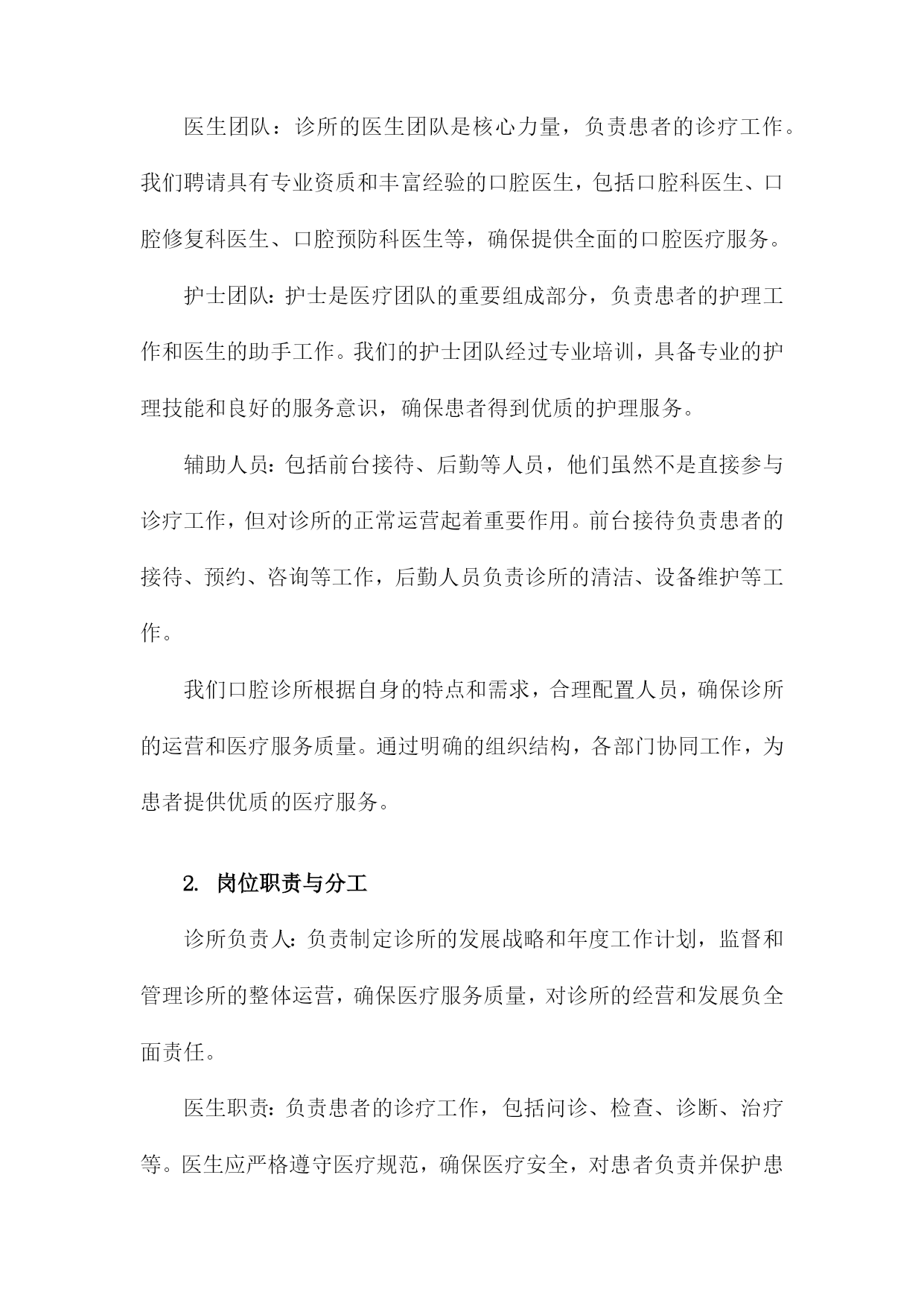 医生团队：诊所的医生团队是核心力量，负责患者的诊疗工作。我们聘请具有专业资质和丰富经验的口腔医生，包括口腔科医生、口腔修复科医生、口腔预防科医生等，确保提供全面的口腔医疗服务。

护士团队：护士是医疗团队的重要组成部分，负责患者的护理工作和医生的助手工作。我们的护士团队经过专业培训，具备专业的护理技能和良好的服务意识，确保患者得到优质的护理服务。

辅助人员：包括前台接待、后勤等人员，他们虽然不是直接参与诊疗工作，但对诊所的正常运营起着重要作用。前台接待负责患者的接待、预约、咨询等工作，后勤人员负责诊所的清洁、设备维护等工作。

我们口腔诊所根据自身的特点和需求，合理配置人员，确保诊所的运营和医疗服务质量。通过明确的组织结构，各部门协同工作，为患者提供优质的医疗服务。

2. 岗位职责与分工

诊所负责人：负责制定诊所的发展战略和年度工作计划，监督和管理诊所的整体运营，确保医疗服务质量，对诊所的经营和发展负全面责任。

医生职责：负责患者的诊疗工作，包括问诊、检查、诊断、治疗等。医生应严格遵守医疗规范，确保医疗安全，对患者负责并保护患